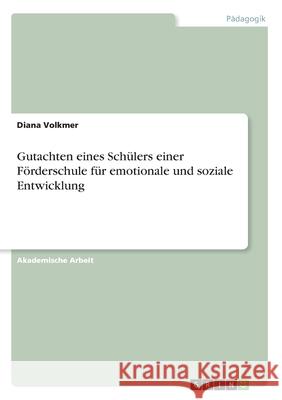 Pädagogik

Diana Volkmer

Gutachten eines Schülers einer Förderschule für emotionale und soziale Entwicklung

Akademische Arbeit

Kraina Książek